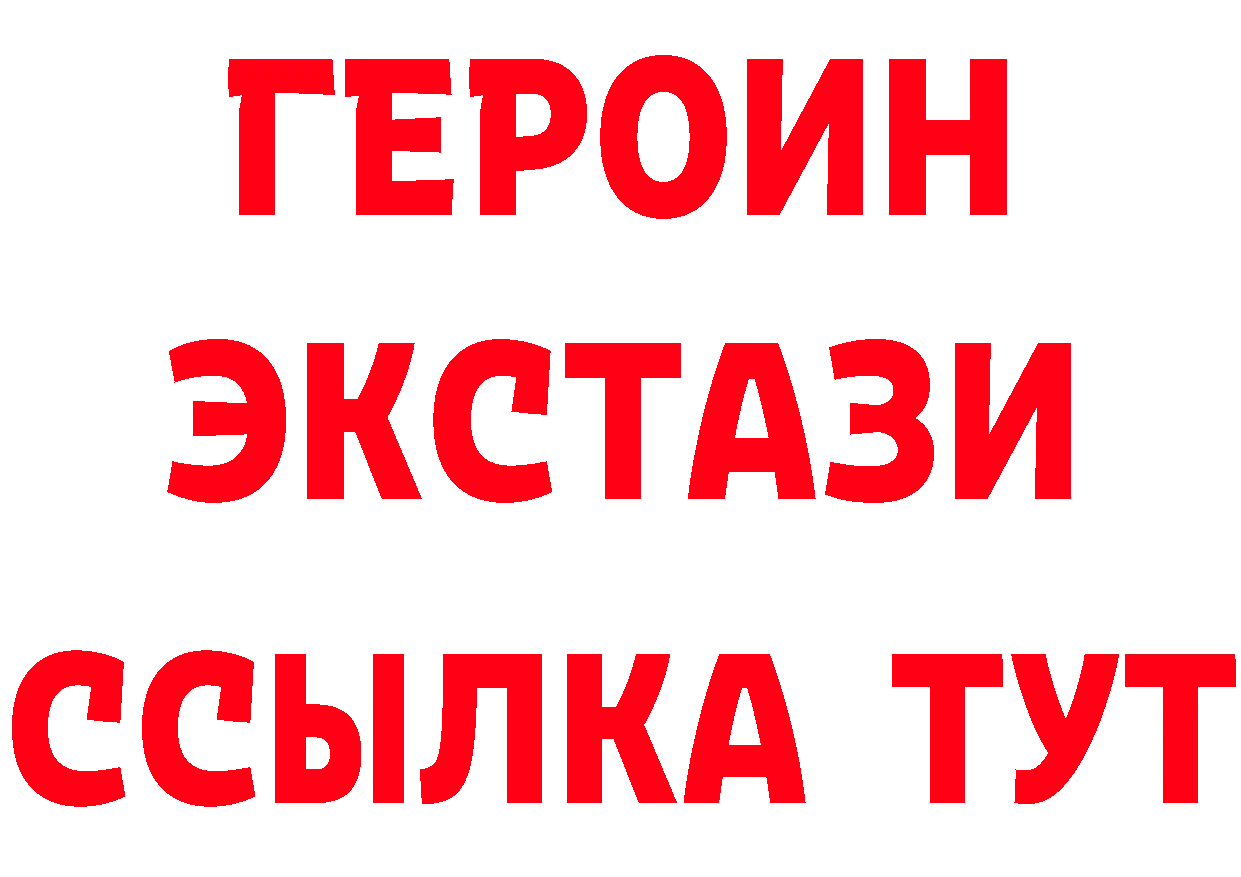 ГЕРОИН
ЭКСТАЗИ
ССЫЛКА ТУТ